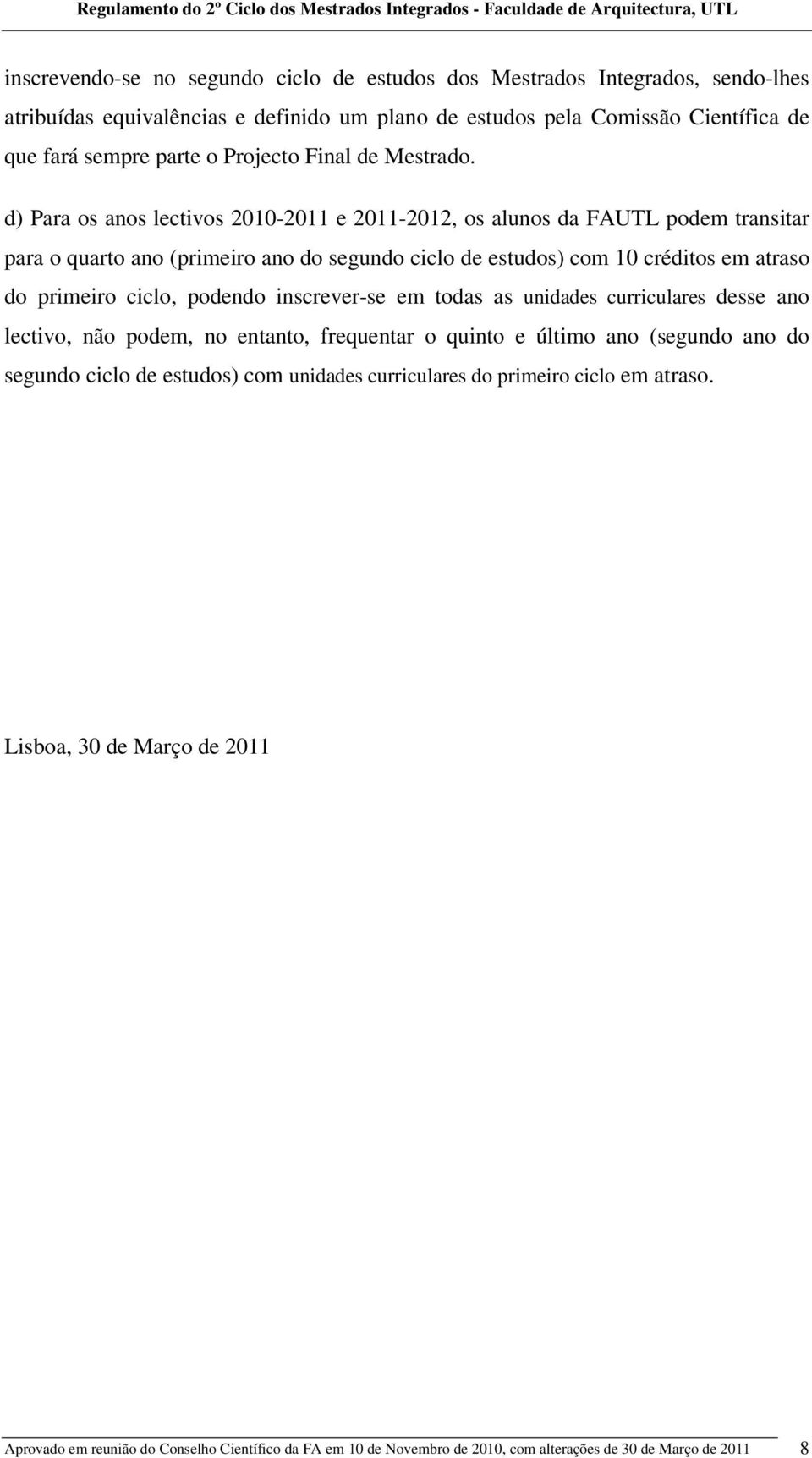 Regulamento do 2º Ciclo dos Mestrados Integrados - Faculdade de Arquitectura, UTL

inscrevendo-se no segundo ciclo de estudos dos Mestrados Integrados, sendo-lhes atribuídas equivalências e definido um plano de estudos pela Comissão Científica de que fará sempre parte o Projecto Final de Mestrado.

d) Para os anos lectivos 2010-2011 e 2011-2012, os alunos da FAUTL podem transitar para o quarto ano (primeiro ano do segundo ciclo de estudos) com 10 créditos em atraso do primeiro ciclo, podendo inscrever-se em todas as unidades curriculares desse ano lectivo, não podem, no entanto, frequentar o quinto e último ano (segundo ano do segundo ciclo de estudos) com unidades curriculares do primeiro ciclo em atraso.

Lisboa, 30 de Março de 2011

Aprovado em reunião do Conselho Científico da FA em 10 de Novembro de 2010, com alterações de 30 de Março de 2011 8